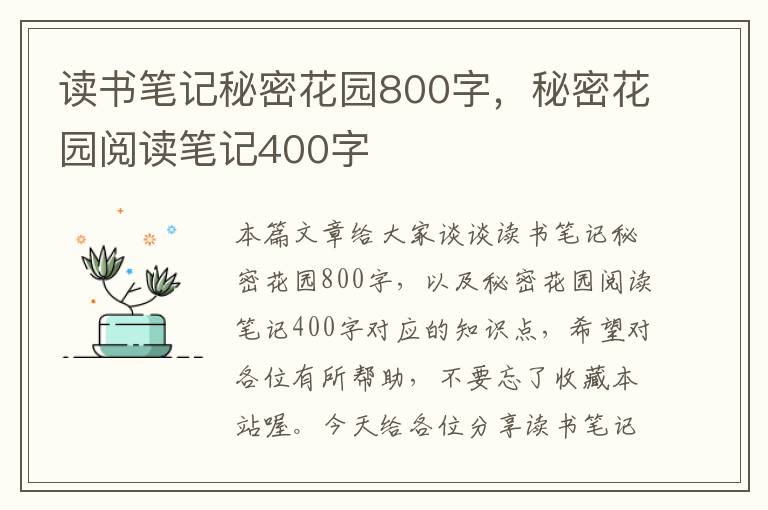 读书笔记秘密花园800字，秘密花园阅读笔记400字

本篇文章给大家谈谈读书笔记秘密花园800字，以及秘密花园阅读笔记400字对应的知识点，希望对各位有所帮助，不要忘了收藏本站喔。今天给各位分享读书笔记